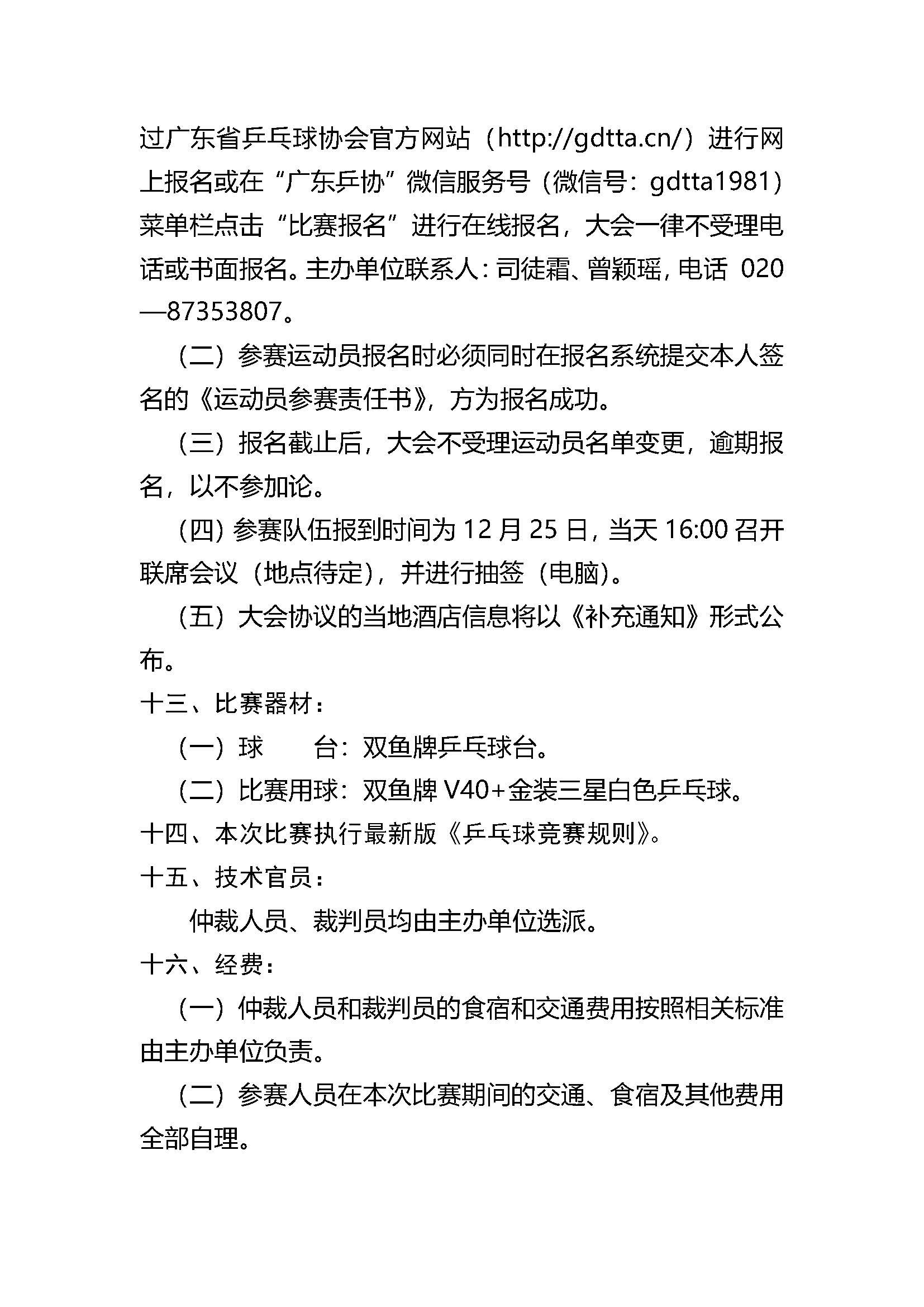 过广东省乒乓球协会官方网站（http://gdtta.cn/）进行网上报名或在“广东乒协”微信服务号（微信号：gdtta1981）菜单栏点击“比赛报名”进行在线报名，大会一律不受理电话或书面报名。主办单位联系人：司徒霜、曾颖瑶，电话 020—87353807。

（二）参赛运动员报名时必须同时在报名系统提交本人签名的《运动员参赛责任书》，方为报名成功。

（三）报名截止后，大会不受理运动员名单变更，逾期报名，以不参加论。

（四）参赛队伍报到时间为 12 月 25 日，当天 16:00 召开联席会议（地点待定），并进行抽签（电脑）。

（五）大会协议的当地酒店信息将以《补充通知》形式公布。

十三、比赛器材：

（一）球　　台：双鱼牌乒乓球台。

（二）比赛用球：双鱼牌 V40+金装三星白色乒乓球。

十四、本次比赛执行最新版《乒乓球竞赛规则》。

十五、技术官员：

仲裁人员、裁判员均由主办单位选派。

十六、经费：

（一）仲裁人员和裁判员的食宿和交通费用按照相关标准由主办单位负责。

（二）参赛人员在本次比赛期间的交通、食宿及其他费用全部自理。